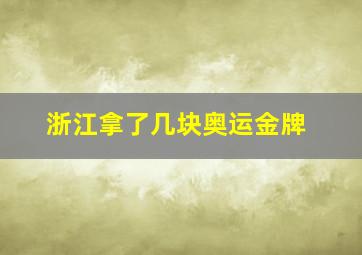 浙江拿了几块奥运金牌